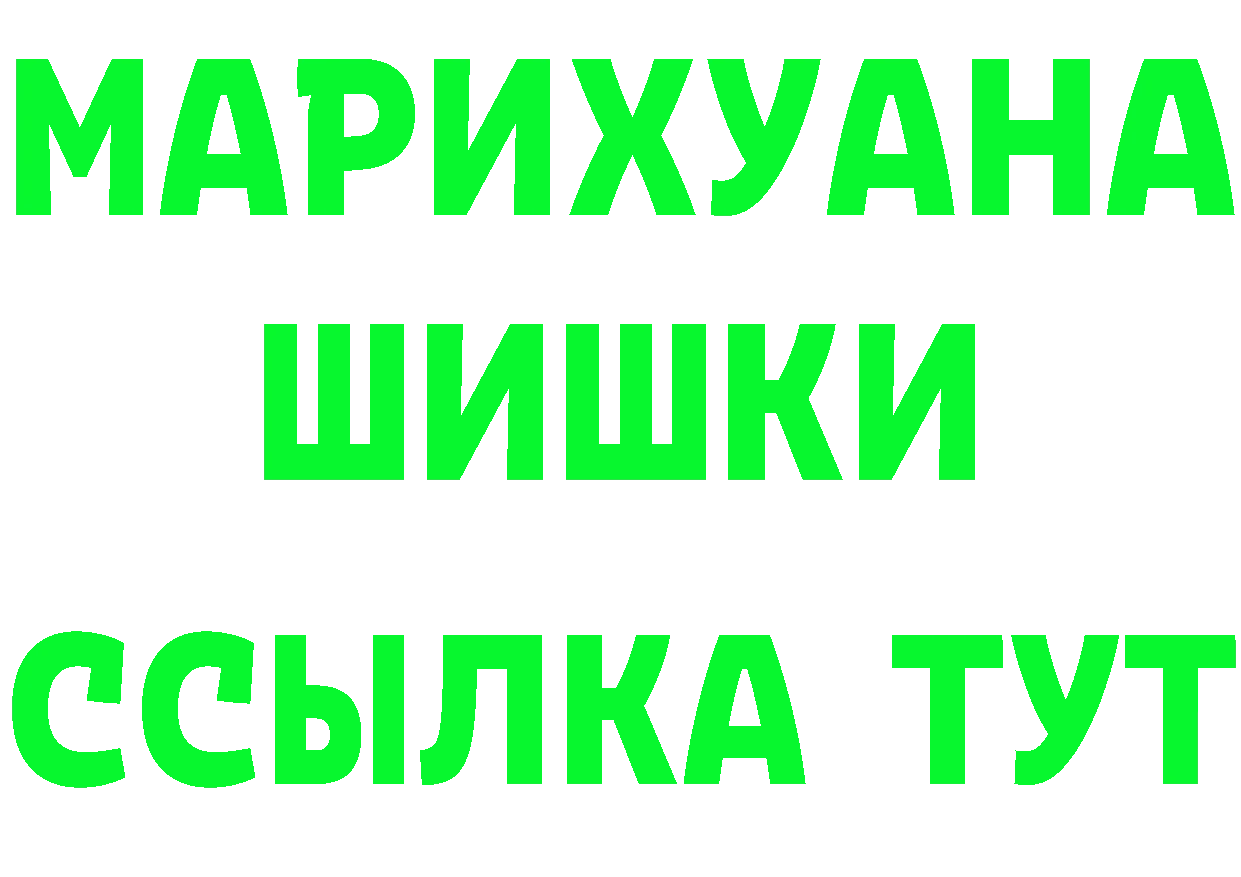 МАРИХУАНА
ШИШКИ
ССЫЛКА ТУТ